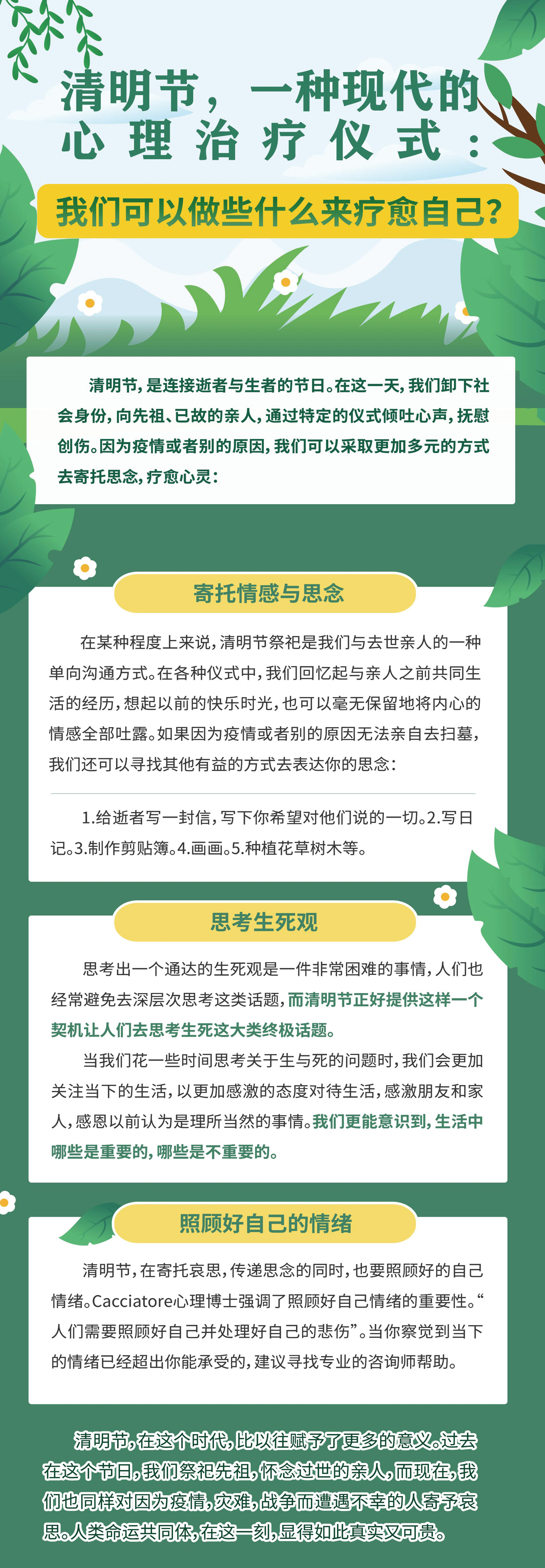 清明节，一种现代的心理治疗仪式：

我们可以做些什么来疗愈自己?

清明节，是连接逝者与生者的节日。在这一天，我们卸下社会身份，向先祖、已故的亲人，通过特定的仪式倾吐心声，抚慰创伤。因为疫情或者别的原因，我们可以采取更加多元的方式去寄托思念，疗愈心灵：

寄托情感与思念

在某种程度上来说，清明节祭祀是我们与去世亲人的一种单向沟通方式。在各种仪式中，我们回忆起与亲人之前共同生活的经历，想起以前的快乐时光，也可以毫无保留地将内心的情感全部吐露。如果因为疫情或者别的原因无法亲自去扫墓，我们还可以寻找其他有益的方式去表达你的思念：

1.给逝者写一封信，写下你希望对他们说的一切。2.写日记。3.制作剪贴簿。4.画画。5.种植花草树木等。

思考生死观

思考出一个通达的生死观是一件非常困难的事情，人们也经常避免去深层次思考这类话题，而清明节正好提供这样一个契机让人们去思考生死这大类终极话题。

当我们花一些时间思考关于生与死的问题时，我们会更加关注当下的生活，以更加感激的态度对待生活，感激朋友和家人，感恩以前认为是理所当然的事情。我们更能意识到，生活中哪些是重要的，哪些是不重要的。

照顾好自己的情绪

清明节，在寄托哀思，传递思念的同时，也要照顾好的自己情绪。Cacciatore心理博士强调了照顾好自己情绪的重要性。“人们需要照顾好自己并处理好自己的悲伤”。当你察觉到当下的情绪已经超出你能承受的，建议寻找专业的咨询师帮助。

清明节，在这个时代，比以往赋予了更多的意义。过去在这个节日，我们祭祀先祖，怀念过世的亲人，而现在，我们也同样对因为疫情，灾难，战争而遭遇不幸的人寄予哀思。人类命运共同体，在这一刻，显得如此真实又可贵。